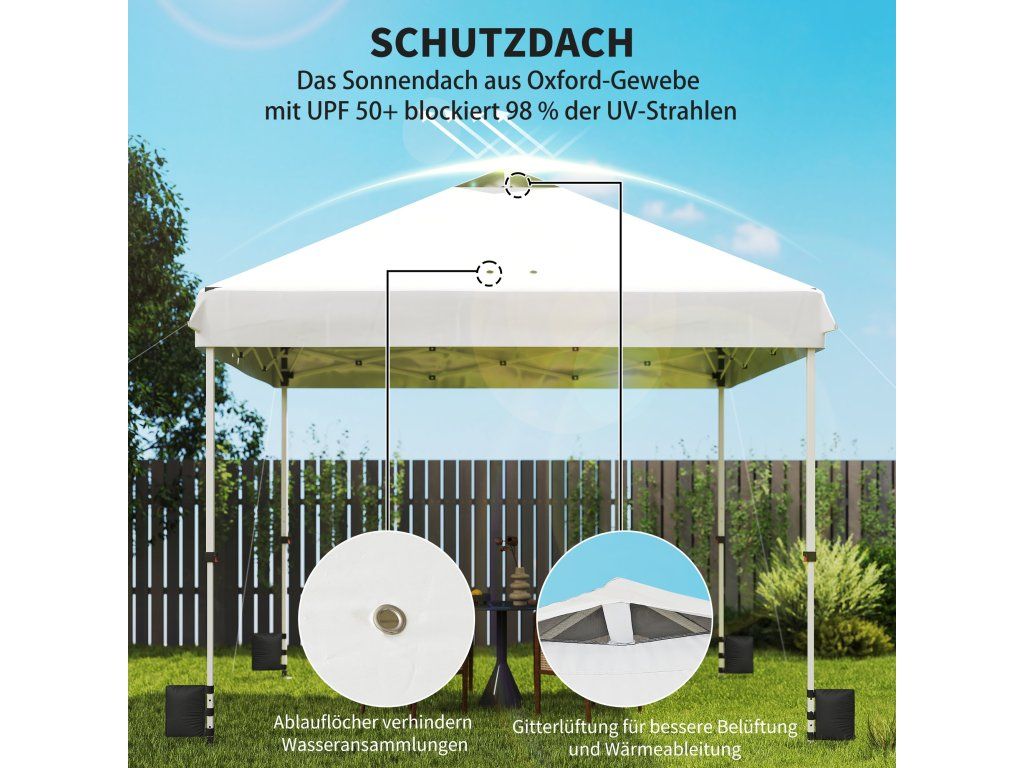 SCHUTZDACH

Das Sonnendach aus Oxford-Gewebe mit UPF 50+ blockiert 98 % der UV-Strahlen

Ablauflöcher verhindern Wasseransammlungen

Gitterlüftung für bessere Belüftung und Wärmeableitung